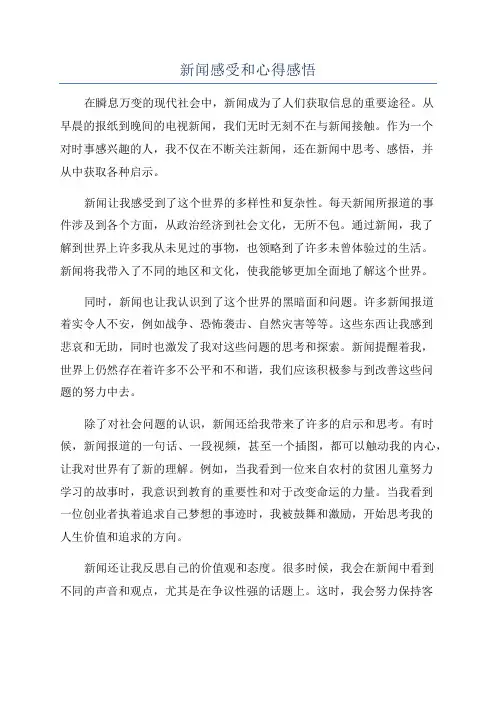 新闻感受和心得感悟

在瞬息万变的现代社会中，新闻成为了人们获取信息的重要途径。从早晨的报纸到晚间的电视新闻，我们无时无刻不在与新闻接触。作为一个对时事感兴趣的人，我不仅在不断关注新闻，还在新闻中思考、感悟，并从中获取各种启示。

新闻让我感受到了这个世界的多样性和复杂性。每天新闻所报道的事件涉及到各个方面，从政治经济到社会文化，无所不包。通过新闻，我了解到世界上许多我从未见过的事物，也领略到了许多未曾体验过的生活。新闻将我带入了不同的地区和文化，使我能够更加全面地了解这个世界。

同时，新闻也让我认识到了这个世界的黑暗面和问题。许多新闻报道着实令人不安，例如战争、恐怖袭击、自然灾害等等。这些东西让我感到悲哀和无助，同时也激发了我对这些问题的思考和探索。新闻提醒着我，世界上仍然存在着许多不公平和不和谐，我们应该积极参与到改善这些问题的努力中去。

除了对社会问题的认识，新闻还给我带来了许多的启示和思考。有时候，新闻报道的一句话、一段视频，甚至一个插图，都可以触动我的内心，让我对世界有了新的理解。例如，当我看到一位来自农村的贫困儿童努力学习的故事时，我意识到教育的重要性和对于改变命运的力量。当我看到一位创业者执着追求自己梦想的事迹时，我被鼓舞和激励，开始思考我的人生价值和追求的方向。

新闻还让我反思自己的价值观和态度。很多时候，我会在新闻中看到不同的声音和观点，尤其是在争议性强的话题上。这时，我会努力保持客